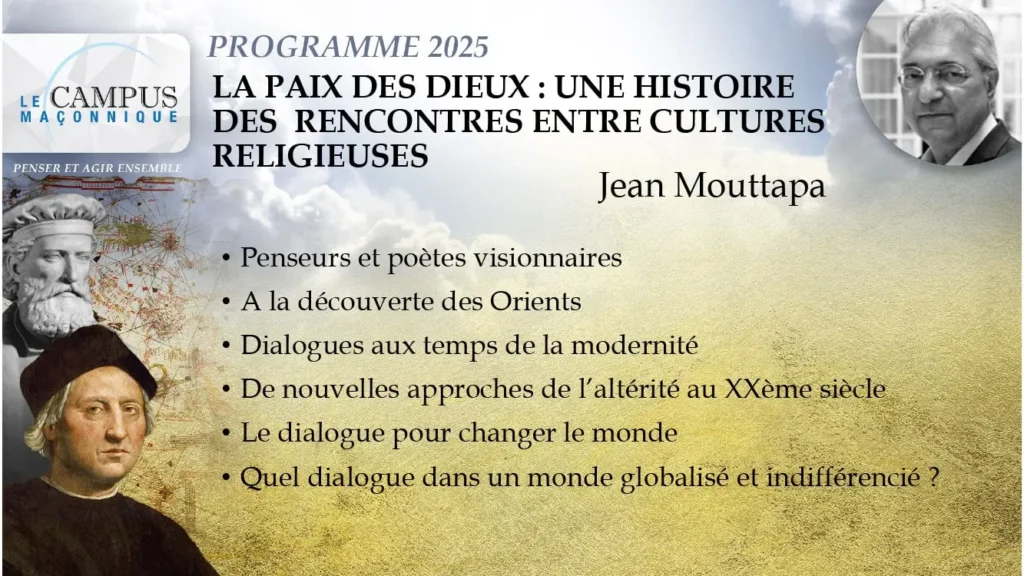 LE CAMPUS MAÇONNIQUE

PENSER ET AGIR ENSEMBLE

PROGRAMME 2025

LA PAIX DES DIEUX : UNE HISTOIRE DES RENCONTRES ENTRE CULTURES RELIGIEUSES

Jean Mouttapa

• Penseurs et poètes visionnaires
• A la découverte des Orients
• Dialogues aux temps de la modernité
• De nouvelles approches de l'altérité au XXème siècle
• Le dialogue pour changer le monde
• Quel dialogue dans un monde globalisé et indifférencié ?